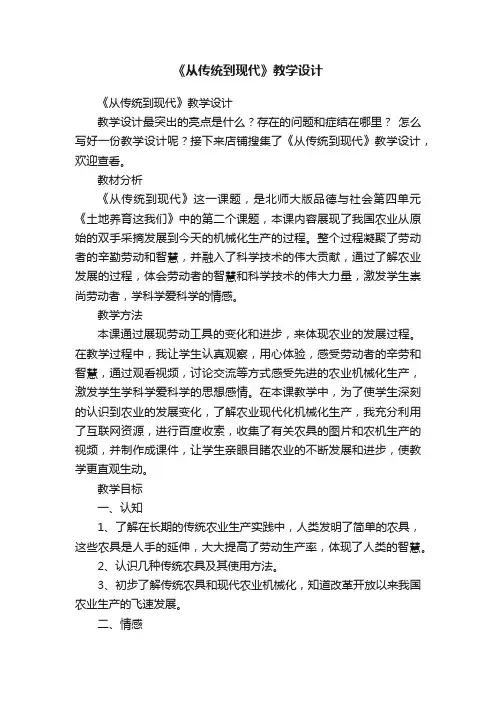 《从传统到现代》教学设计

《从传统到现代》教学设计

教学设计最突出的亮点是什么？存在的问题和症结在哪里？ 怎么写好一份教学设计呢？接下来店铺搜集了《从传统到现代》教学设计，欢迎查看。

教材分析

《从传统到现代》这一课题，是北师大版品德与社会第四单元《土地养育这我们》中的第二个课题，本课内容展现了我国农业从原始的双手采摘发展到今天的机械化生产的过程。整个过程凝聚了劳动者的辛勤劳动和智慧，并融入了科学技术的伟大贡献，通过了解农业发展的过程，体会劳动者的智慧和科学技术的伟大力量，激发学生崇尚劳动者，学科学爱科学的情感。

教学方法

本课通过展现劳动工具的变化和进步，来体现农业的发展过程。在教学过程中，我让学生认真观察，用心体验，感受劳动者的辛劳和智慧，通过观看视频，讨论交流等方式感受先进的农业机械化生产，激发学生学科学爱科学的思想感情。在本课教学中，为了使学生深刻的认识到农业的发展变化，了解农业现代化机械化生产，我充分利用了互联网资源，进行百度收索，收集了有关农具的图片和农机生产的视频，并制作成课件，让学生亲眼目睹农业的不断发展和进步，使教学更直观生动。

教学目标

一、认知

1、了解在长期的传统农业生产实践中，人类发明了简单的农具，这些农具是人手的延伸，大大提高了劳动生产率，体现了人类的智慧。

2、认识几种传统农具及其使用方法。

3、初步了解传统农具和现代农业机械化，知道改革开放以来我国农业生产的飞速发展。

二、情感